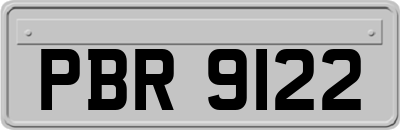 PBR 9122